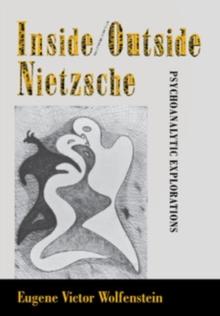 Inside/Outside Nietzsche

PSYCHOANALYTIC EXPLORATIONS

Eugene Victor Wolfenstein